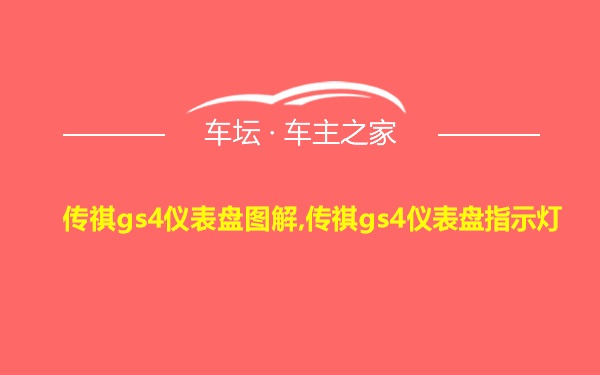 车坛 · 车主之家

传祺gs4仪表盘图解,传祺gs4仪表盘指示灯